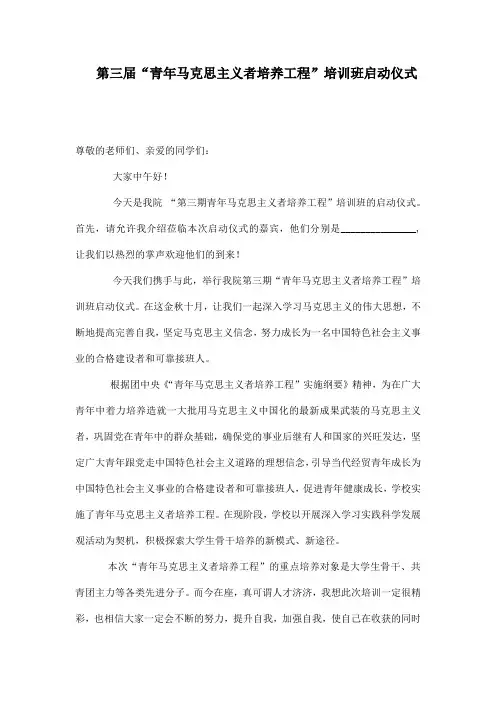 第三届“青年马克思主义者培养工程”培训班启动仪式

尊敬的老师们、亲爱的同学们：

大家中午好！

今天是我院 “第三期青年马克思主义者培养工程”培训班的启动仪式。首先，请允许我介绍莅临本次启动仪式的嘉宾，他们分别是______________，让我们以热烈的掌声欢迎他们的到来！

今天我们携手与此，举行我院第三期“青年马克思主义者培养工程”培训班启动仪式。在这金秋十月，让我们一起深入学习马克思主义的伟大思想，不断地提高完善自我，坚定马克思主义信念，努力成长为一名中国特色社会主义事业的合格建设者和可靠接班人。

根据团中央《“青年马克思主义者培养工程”实施纲要》精神，为在广大青年中着力培养造就一大批用马克思主义中国化的最新成果武装的马克思主义者，巩固党在青年中的群众基础，确保党的事业后继有人和国家的兴旺发达，坚定广大青年跟党走中国特色社会主义道路的理想信念，引导当代经贸青年成长为中国特色社会主义事业的合格建设者和可靠接班人，促进青年健康成长，学校实施了青年马克思主义者培养工程。在现阶段，学校以开展深入学习实践科学发展观活动为契机，积极探索大学生骨干培养的新模式、新途径。

本次“青年马克思主义者培养工程”的重点培养对象是大学生骨干、共青团主力等各类先进分子。而今在座，真可谓人才济济，我想此次培训一定很精彩，也相信大家一定会不断的努力，提升自我，加强自我，使自己在收获的同时